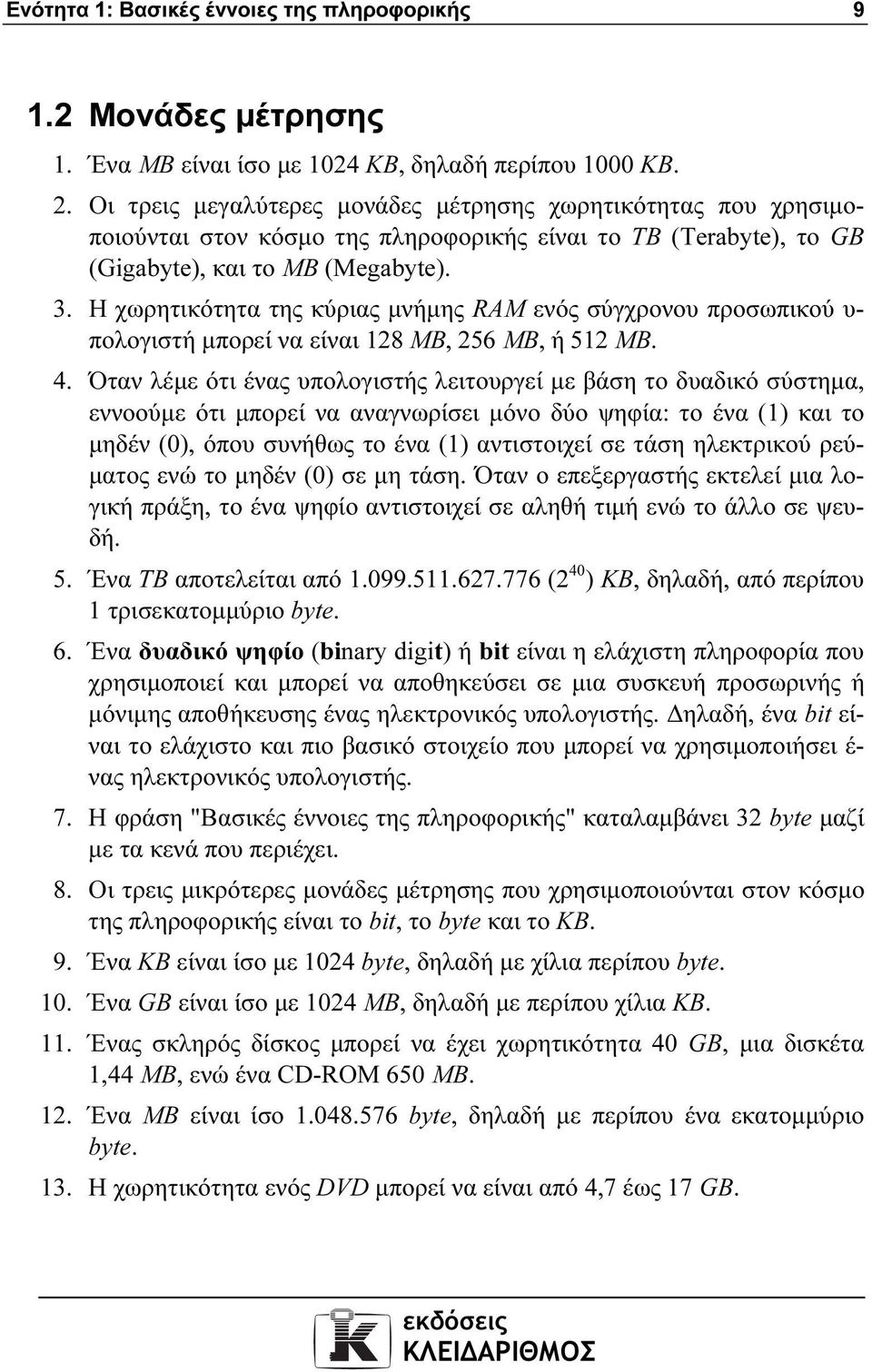 Ενότητα 1: Βασικές έννοιες της πληροφορικής 9

1.2 Μονάδες μέτρησης

1. Ένα MB είναι ίσο με 1024 KB, δηλαδή περίπου 1000 KB.

2. Οι τρεις μεγαλύτερες μονάδες μέτρησης χωρητικότητας που χρησιμοποιούνται στον κόσμο της πληροφορικής είναι το TB (Terabyte), το GB (Gigabyte), και το MB (Megabyte).

3. Η χωρητικότητα της κύριας μνήμης RAM ενός σύγχρονου προσωπικού υπολογιστή μπορεί να είναι 128 MB, 256 MB, ή 512 MB.

4. Όταν λέμε ότι ένας υπολογιστής λειτουργεί με βάση το δυαδικό σύστημα, εννοούμε ότι μπορεί να αναγνωρίσει μόνο δύο ψηφία: το ένα (1) και το μηδέν (0), όπου συνήθως το ένα (1) αντιστοιχεί σε τάση ηλεκτρικού ρεύματος ενώ το μηδέν (0) σε μη τάση. Όταν ο επεξεργαστής εκτελεί μια λογική πράξη, το ένα ψηφίο αντιστοιχεί σε αληθή τιμή ενώ το άλλο σε ψευδή.

5. Ένα TB αποτελείται από 1.099.511.627.776 ($2^{40}$) KB, δηλαδή, από περίπου 1 τρισεκατομμύριο byte.

6. Ένα δυαδικό ψηφίο (binary digit) ή bit είναι η ελάχιστη πληροφορία που χρησιμοποιεί και μπορεί να αποθηκεύσει σε μια συσκευή προσωρινής ή μόνιμης αποθήκευσης ένας ηλεκτρονικός υπολογιστής. Δηλαδή, ένα bit είναι το ελάχιστο και πιο βασικό στοιχείο που μπορεί να χρησιμοποιήσει ένας ηλεκτρονικός υπολογιστής.

7. Η φράση "Βασικές έννοιες της πληροφορικής" καταλαμβάνει 32 byte μαζί με τα κενά που περιέχει.

8. Οι τρεις μικρότερες μονάδες μέτρησης που χρησιμοποιούνται στον κόσμο της πληροφορικής είναι το bit, το byte και το KB.

9. Ένα KB είναι ίσο με 1024 byte, δηλαδή με χίλια περίπου byte.

10. Ένα GB είναι ίσο με 1024 MB, δηλαδή με περίπου χίλια KB.

11. Ένας σκληρός δίσκος μπορεί να έχει χωρητικότητα 40 GB, μια δισκέτα 1,44 MB, ενώ ένα CD-ROM 650 MB.

12. Ένα MB είναι ίσο 1.048.576 byte, δηλαδή με περίπου ένα εκατομμύριο byte.

13. Η χωρητικότητα ενός DVD μπορεί να είναι από 4,7 έως 17 GB.

εκδόσεις
ΚΛΕΙΔΑΡΙΘΜΟΣ